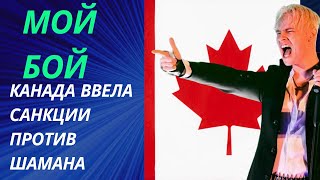 МОЙ БОЙ

КАНАДА ВВЕЛА САНКЦИИ ПРОТИВ ШАМАНА